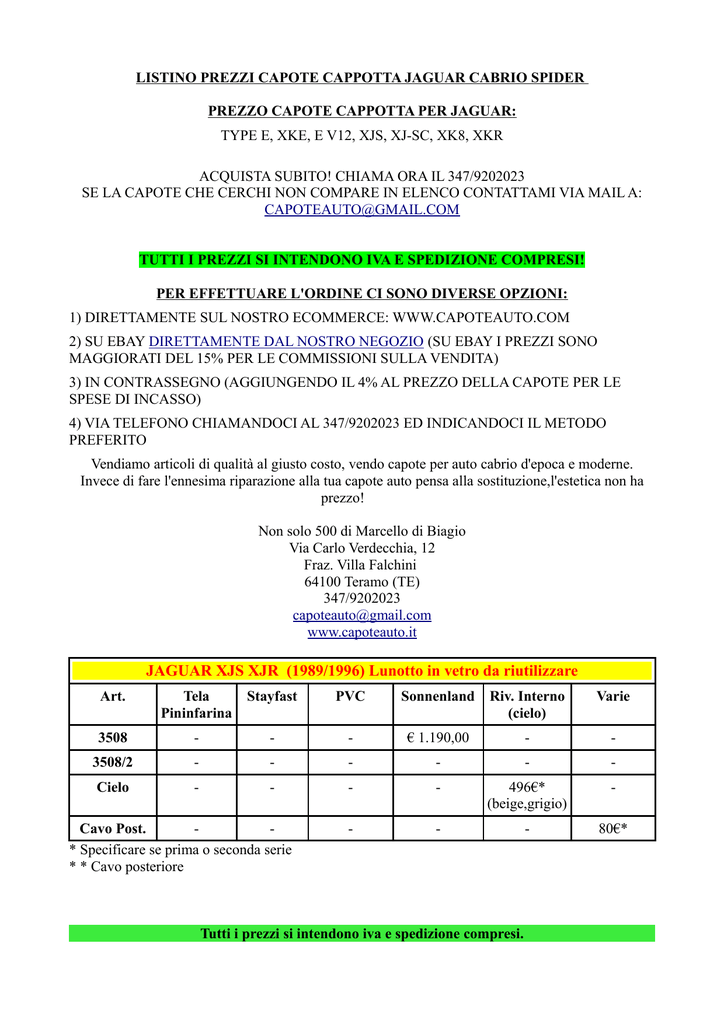 LISTINO PREZZI CAPOTE CAPPOTTA JAGUAR CABRIO SPIDER

PREZZO CAPOTE CAPPOTTA PER JAGUAR:

TYPE E, XKE, E V12, XJS, XJ-SC, XK8, XKR

ACQUISTA SUBITO! CHIAMA ORA IL 347/9202023
SE LA CAPOTE CHE CERCHI NON COMPARE IN ELENCO CONTATTAMI VIA MAIL A:
CAPOTEAUTO@GMAIL.COM

TUTTI I PREZZI SI INTENDONO IVA E SPEDIZIONE COMPRESI!

PER EFFETTUARE L'ORDINE CI SONO DIVERSE OPZIONI:

1) DIRETTAMENTE SUL NOSTRO ECOMMERCE: WWW.CAPOTEAUTO.COM

2) SU EBAY DIRETTAMENTE DAL NOSTRO NEGOZIO (SU EBAY I PREZZI SONO MAGGIORATI DEL 15% PER LE COMMISSIONI SULLA VENDITA)

3) IN CONTRASSEGNO (AGGIUNGENDO IL 4% AL PREZZO DELLA CAPOTE PER LE SPESE DI INCASSO)

4) VIA TELEFONO CHIAMANDOCI AL 347/9202023 ED INDICANDOCI IL METODO PREFERITO

Vendiamo articoli di qualità al giusto costo, vendo capote per auto cabrio d'epoca e moderne. Invece di fare l'ennesima riparazione alla tua capote auto pensa alla sostituzione,l'estetica non ha prezzo!

Non solo 500 di Marcello di Biagio
Via Carlo Verdecchia, 12
Fraz. Villa Falchini
64100 Teramo (TE)
347/9202023
capoteauto@gmail.com
www.capoteauto.it

JAGUAR XJS XJR (1989/1996) Lunotto in vetro da riutilizzare

| Art. | Tela Pininfarina | Stayfast | PVC | Sonnenland | Riv. Interno (cielo) | Varie |
|---|---|---|---|---|---|---|
| 3508 | - | - | - | € 1.190,00 | - | - |
| 3508/2 | - | - | - | - | - | - |
| Cielo | - | - | - | - | 496€* (beige,grigio) | - |
| Cavo Post. | - | - | - | - | - | 80€* |

* Specificare se prima o seconda serie
* * Cavo posteriore

Tutti i prezzi si intendono iva e spedizione compresi.